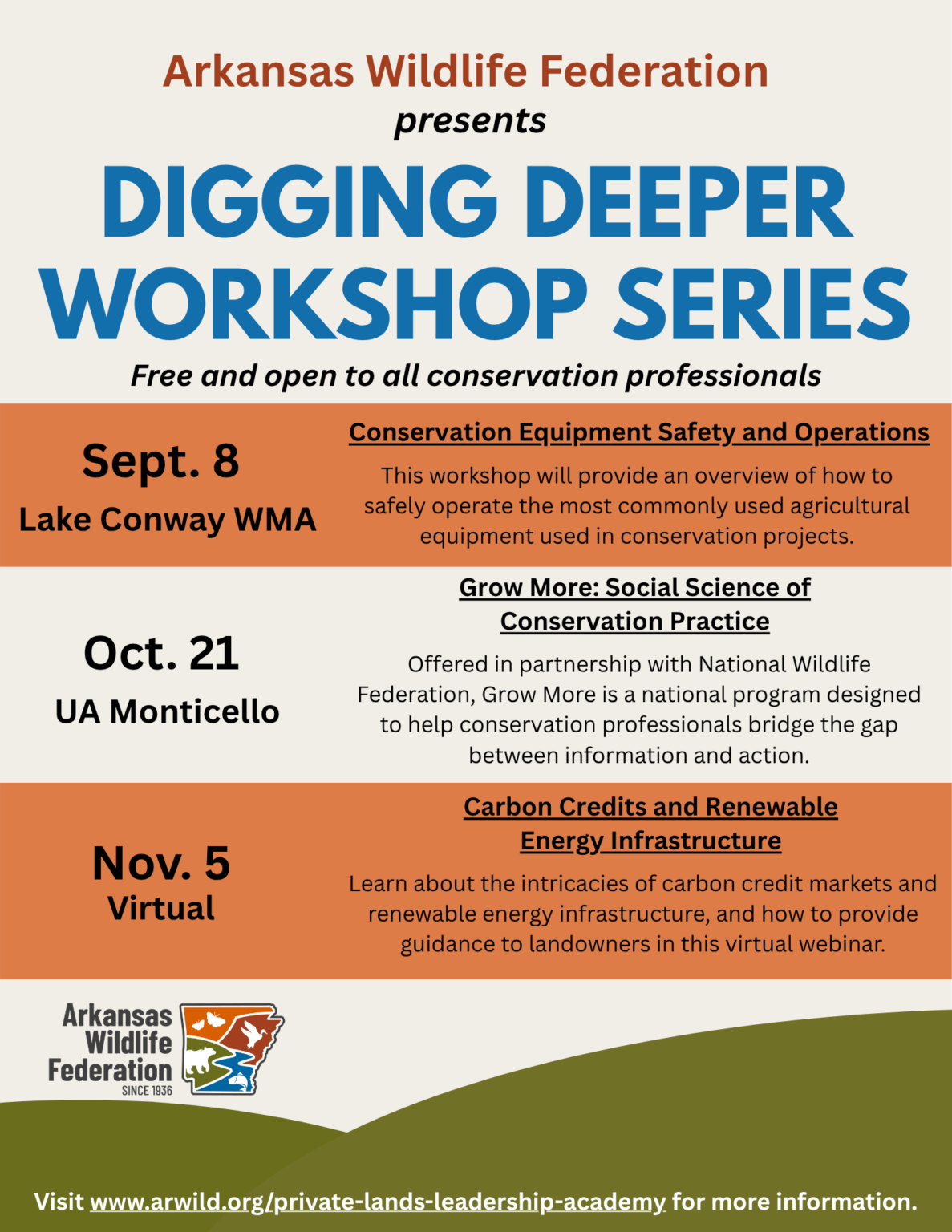 Arkansas Wildlife Federation
presents
DIGGING DEEPER WORKSHOP SERIES
Free and open to all conservation professionals

Sept. 8
Lake Conway WMA

Conservation Equipment Safety and Operations
This workshop will provide an overview of how to safely operate the most commonly used agricultural equipment used in conservation projects.

Oct. 21
UA Monticello

Grow More: Social Science of Conservation Practice
Offered in partnership with National Wildlife Federation, Grow More is a national program designed to help conservation professionals bridge the gap between information and action.

Nov. 5
Virtual

Carbon Credits and Renewable Energy Infrastructure
Learn about the intricacies of carbon credit markets and renewable energy infrastructure, and how to provide guidance to landowners in this virtual webinar.

Arkansas Wildlife Federation
SINCE 1936

Visit www.arwild.org/private-lands-leadership-academy for more information.